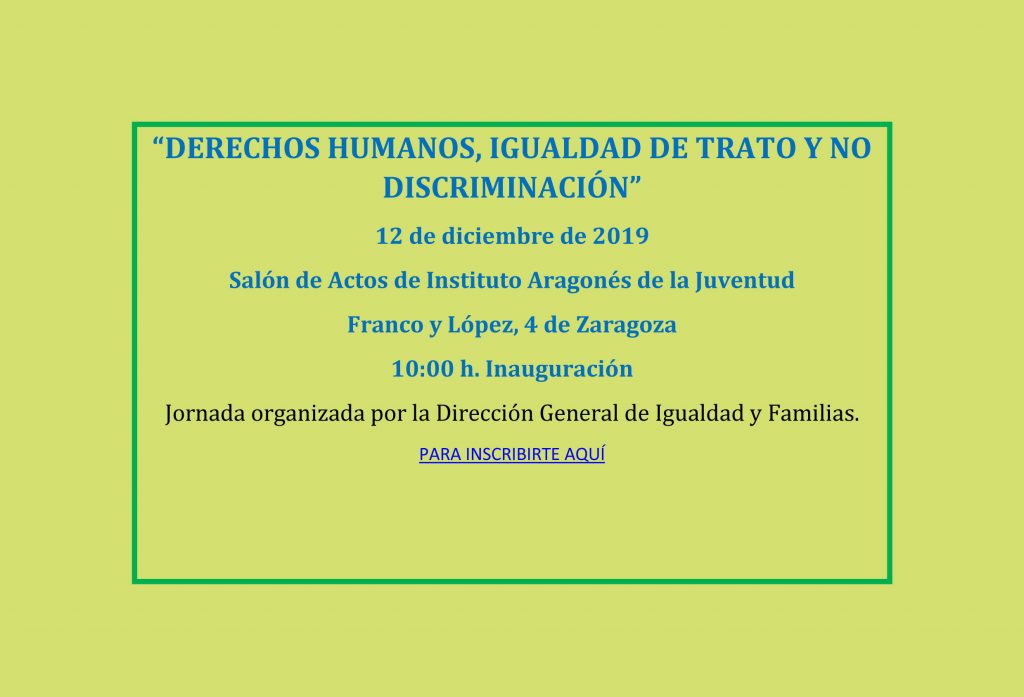 “DERECHOS HUMANOS, IGUALDAD DE TRATO Y NO DISCRIMINACIÓN”

12 de diciembre de 2019

Salón de Actos de Instituto Aragonés de la Juventud

Franco y López, 4 de Zaragoza

10:00 h. Inauguración

Jornada organizada por la Dirección General de Igualdad y Familias.

PARA INSCRIBIRTE AQUÍ